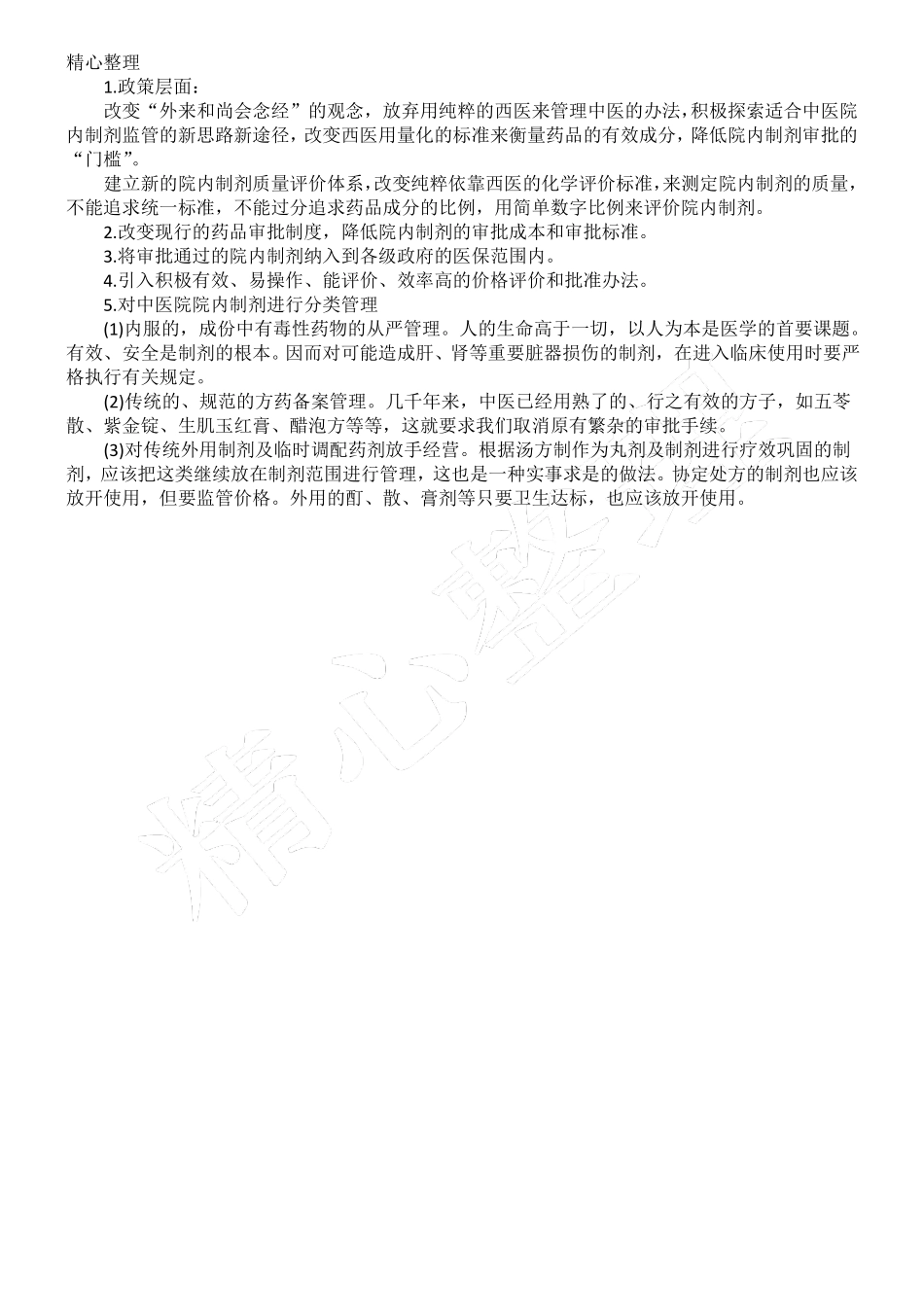 精心整理

1.政策层面：

改变“外来和尚会念经”的观念，放弃用纯粹的西医来管理中医的办法，积极探索适合中医院内制剂监管的新思路新途径，改变西医用量化的标准来衡量药品的有效成分，降低院内制剂审批的“门槛”。

建立新的院内制剂质量评价体系，改变纯粹依靠西医的化学评价标准，来测定院内制剂的质量，不能追求统一标准，不能过分追求药品成分的比例，用简单数字比例来评价院内制剂。

2.改变现行的药品审批制度，降低院内制剂的审批成本和审批标准。

3.将审批通过的院内制剂纳入到各级政府的医保范围内。

4.引入积极有效、易操作、能评价、效率高的价格评价和批准办法。

5.对中医院院内制剂进行分类管理

(1)内服的，成份中有毒性药物的从严管理。人的生命高于一切，以人为本是医学的首要课题。有效、安全是制剂的根本。因而对可能造成肝、肾等重要脏器损伤的制剂，在进入临床使用时要严格执行有关规定。

(2)传统的、规范的方药备案管理。几千年来，中医已经用熟了的、行之有效的方子，如五苓散、紫金锭、生肌玉红膏、醋泡方等等，这就要求我们取消原有繁杂的审批手续。

(3)对传统外用制剂及临时调配药剂放手经营。根据汤方制作为丸剂及制剂进行疗效巩固的制剂，应该把这类继续放在制剂范围进行管理，这也是一种实事求是的做法。协定处方的制剂也应该放开使用，但要监管价格。外用的酊、散、膏剂等只要卫生达标，也应该放开使用。

精心整理